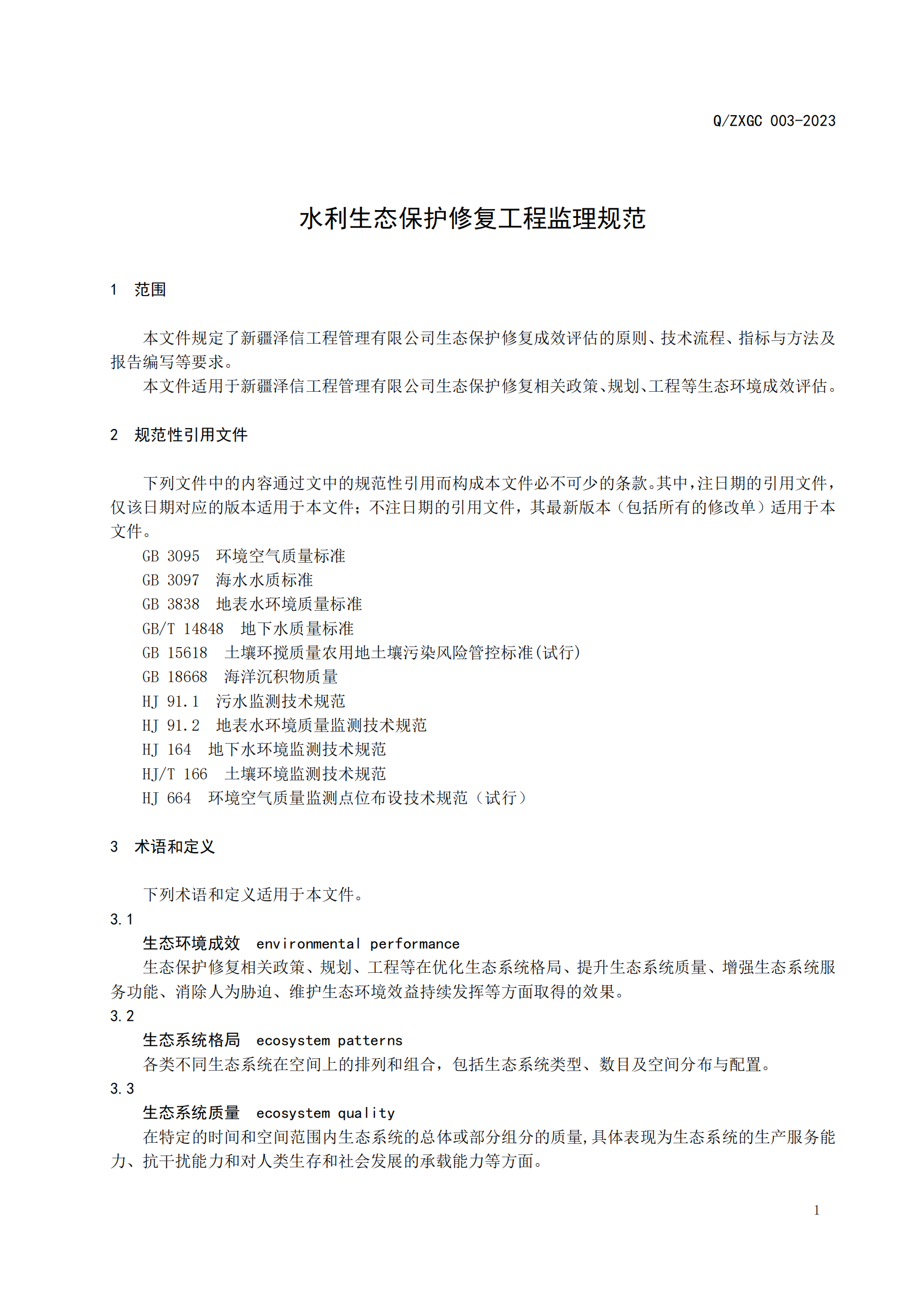 Q/ZXGC 003-2023

水利生态保护修复工程监理规范

1 范围

本文件规定了新疆泽信工程管理有限公司生态保护修复成效评估的原则、技术流程、指标与方法及报告编写等要求。

本文件适用于新疆泽信工程管理有限公司生态保护修复相关政策、规划、工程等生态环境成效评估。

2 规范性引用文件

下列文件中的内容通过文中的规范性引用而构成本文件必不可少的条款。其中，注日期的引用文件，仅该日期对应的版本适用于本文件；不注日期的引用文件，其最新版本（包括所有的修改单）适用于本文件。

GB 3095 环境空气质量标准

GB 3097 海水水质标准

GB 3838 地表水环境质量标准

GB/T 14848 地下水质量标准

GB 15618 土壤环搅质量农用地土壤污染风险管控标准(试行)

GB 18668 海洋沉积物质量

HJ 91.1 污水监测技术规范

HJ 91.2 地表水环境质量监测技术规范

HJ 164 地下水环境监测技术规范

HJ/T 166 土壤环境监测技术规范

HJ 664 环境空气质量监测点位布设技术规范（试行）

3 术语和定义

下列术语和定义适用于本文件。

3.1

生态环境成效 environmental performance

生态保护修复相关政策、规划、工程等在优化生态系统格局、提升生态系统质量、增强生态系统服务功能、消除人为胁迫、维护生态环境效益持续发挥等方面取得的效果。

3.2

生态系统格局 ecosystem patterns

各类不同生态系统在空间上的排列和组合，包括生态系统类型、数目及空间分布与配置。

3.3

生态系统质量 ecosystem quality

在特定的时间和空间范围内生态系统的总体或部分组分的质量，具体表现为生态系统的生产服务能力、抗干扰能力和对人类生存和社会发展的承载能力等方面。

1